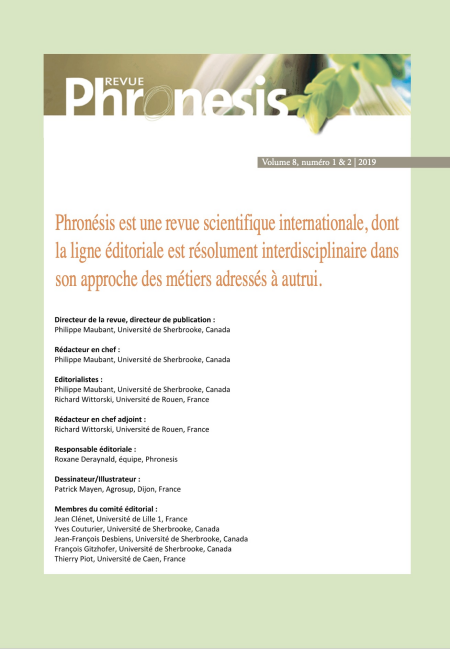 REVUE
Phronesis

Volume 8, numéro 1 & 2 | 2019

Phronésis est une revue scientifique internationale, dont la ligne éditoriale est résolument interdisciplinaire dans son approche des métiers adressés à autrui.

Directeur de la revue, directeur de publication :
Philippe Maubant, Université de Sherbrooke, Canada

Rédacteur en chef :
Philippe Maubant, Université de Sherbrooke, Canada

Editorialistes :
Philippe Maubant, Université de Sherbrooke, Canada
Richard Wittorski, Université de Rouen, France

Rédacteur en chef adjoint :
Richard Wittorski, Université de Rouen, France

Responsable éditoriale :
Roxane Deraynald, équipe, Phronesis

Dessinateur/Illustrateur :
Patrick Mayen, Agrosup, Dijon, France

Membres du comité éditorial :
Jean Clénet, Université de Lille 1, France
Yves Couturier, Université de Sherbrooke, Canada
Jean-François Desbiens, Université de Sherbrooke, Canada
François Gitzhofer, Université de Sherbrooke, Canada
Thierry Piot, Université de Caen, France